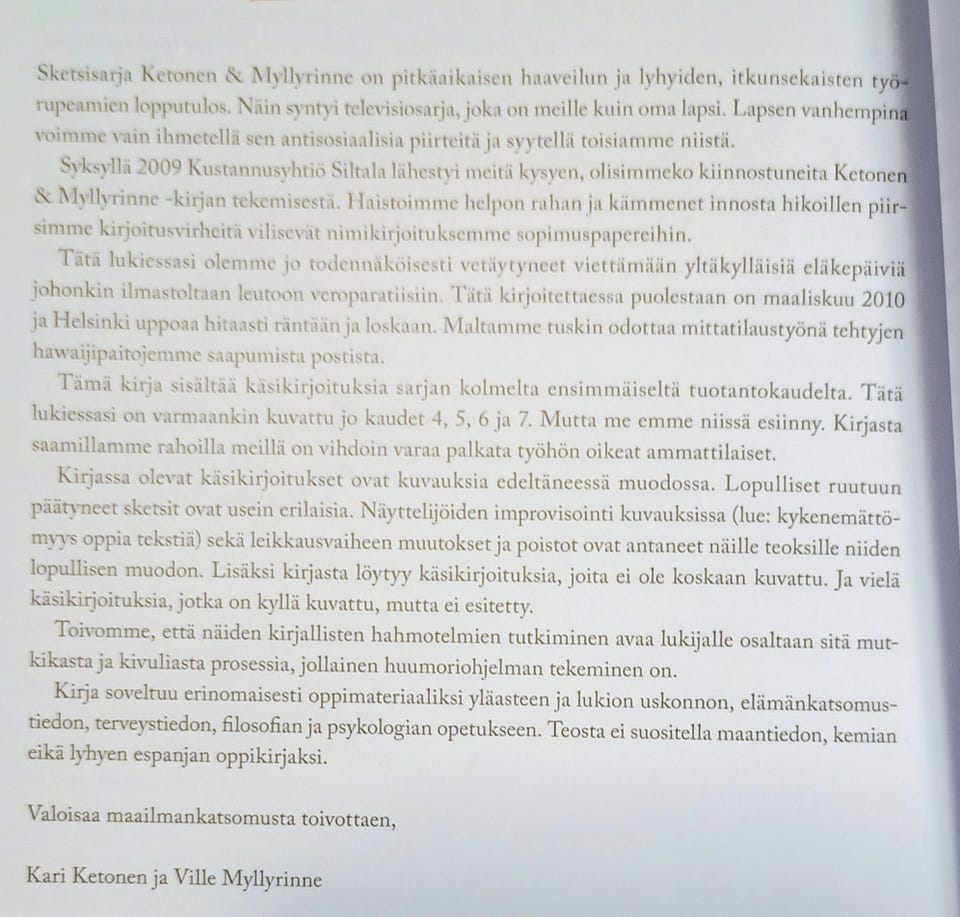 Sketsisarja Ketonen & Myllyrinne on pitkäaikaisen haaveilun ja lyhyiden, itkunsekaisten työrupeamien lopputulos. Näin syntyi televisiosarja, joka on meille kuin oma lapsi. Lapsen vanhempina voimme vain ihmetellä sen antisosiaalisia piirteitä ja syytellä toisiamme niistä.

Syksyllä 2009 Kustannusyhtiö Siltala lähestyi meitä kysyen, olisimmeko kiinnostuneita Ketonen & Myllyrinne -kirjan tekemisestä. Haistoimme helpon rahan ja kämmenet innosta hikoillen piirsimme kirjoitusvirheitä vilisevät nimikirjoituksemme sopimuspapereihin.

Tätä lukiessasi olemme jo todennäköisesti vetäytyneet viettämään yltäkylläisiä eläkepäiviä johonkin ilmastoltaan leutoon veroparatiisiin. Tätä kirjoitettaessa puolestaan on maaliskuu 2010 ja Helsinki uppoaa hitaasti räntään ja loskaan. Maltamme tuskin odottaa mittatilaustyönä tehtyjen hawaijipaitojemme saapumista postista.

Tämä kirja sisältää käsikirjoituksia sarjan kolmelta ensimmäiseltä tuotantokaudelta. Tätä lukiessasi on varmaankin kuvattu jo kaudet 4, 5, 6 ja 7. Mutta me emme niissä esiinny. Kirjasta saamillamme rahoilla meillä on vihdoin varaa palkata työhön oikeat ammattilaiset.

Kirjassa olevat käsikirjoitukset ovat kuvauksia edeltäneessä muodossa. Lopulliset ruutuun päätyneet sketsit ovat usein erilaisia. Näyttelijöiden improvisointi kuvauksissa (lue: kykenemättömyys oppia tekstiä) sekä leikkausvaiheen muutokset ja poistot ovat antaneet näille teoksille niiden lopullisen muodon. Lisäksi kirjasta löytyy käsikirjoituksia, joita ei ole koskaan kuvattu. Ja vielä käsikirjoituksia, jotka on kyllä kuvattu, mutta ei esitetty.

Toivomme, että näiden kirjallisten hahmotelmien tutkiminen avaa lukijalle osaltaan sitä mutkikasta ja kivuliasta prosessia, jollainen huumoriohjelman tekeminen on.

Kirja soveltuu erinomaisesti oppimateriaaliksi yläasteen ja lukion uskonnon, elämänkatsomustiedon, terveystiedon, filosofian ja psykologian opetukseen. Teosta ei suositella maantiedon, kemian eikä lyhyen espanjan oppikirjaksi.

Valoisaa maailmankatsomusta toivottaen,

Kari Ketonen ja Ville Myllyrinne